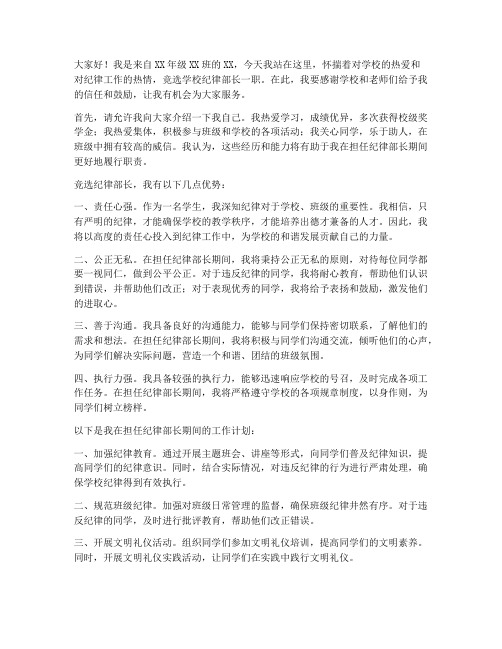 大家好！我是来自XX年级XX班的XX，今天我站在这里，怀揣着对学校的热爱和对纪律工作的热情，竞选学校纪律部长一职。在此，我要感谢学校和老师们给予我的信任和鼓励，让我有机会为大家服务。

首先，请允许我向大家介绍一下我自己。我热爱学习，成绩优异，多次获得校级奖学金；我热爱集体，积极参与班级和学校的各项活动；我关心同学，乐于助人，在班级中拥有较高的威信。我认为，这些经历和能力将有助于我在担任纪律部长期间更好地履行职责。

竞选纪律部长，我有以下几点优势：

一、责任心强。作为一名学生，我深知纪律对于学校、班级的重要性。我相信，只有严明的纪律，才能确保学校的教学秩序，才能培养出德才兼备的人才。因此，我将以高度的责任心投入到纪律工作中，为学校的和谐发展贡献自己的力量。

二、公正无私。在担任纪律部长期间，我将秉持公正无私的原则，对待每位同学都要一视同仁，做到公平公正。对于违反纪律的同学，我将耐心教育，帮助他们认识到错误，并帮助他们改正；对于表现优秀的同学，我将给予表扬和鼓励，激发他们的进取心。

三、善于沟通。我具备良好的沟通能力，能够与同学们保持密切联系，了解他们的需求和想法。在担任纪律部长期间，我将积极与同学们沟通交流，倾听他们的心声，为同学们解决实际问题，营造一个和谐、团结的班级氛围。

四、执行力强。我具备较强的执行力，能够迅速响应学校的号召，及时完成各项工作任务。在担任纪律部长期间，我将严格遵守学校的各项规章制度，以身作则，为同学们树立榜样。

以下是我在担任纪律部长期间的工作计划：

一、加强纪律教育。通过开展主题班会、讲座等形式，向同学们普及纪律知识，提高同学们的纪律意识。同时，结合实际情况，对违反纪律的行为进行严肃处理，确保学校纪律得到有效执行。

二、规范班级纪律。加强对班级日常管理的监督，确保班级纪律井然有序。对于违反纪律的同学，及时进行批评教育，帮助他们改正错误。

三、开展文明礼仪活动。组织同学们参加文明礼仪培训，提高同学们的文明素养。同时，开展文明礼仪实践活动，让同学们在实践中践行文明礼仪。